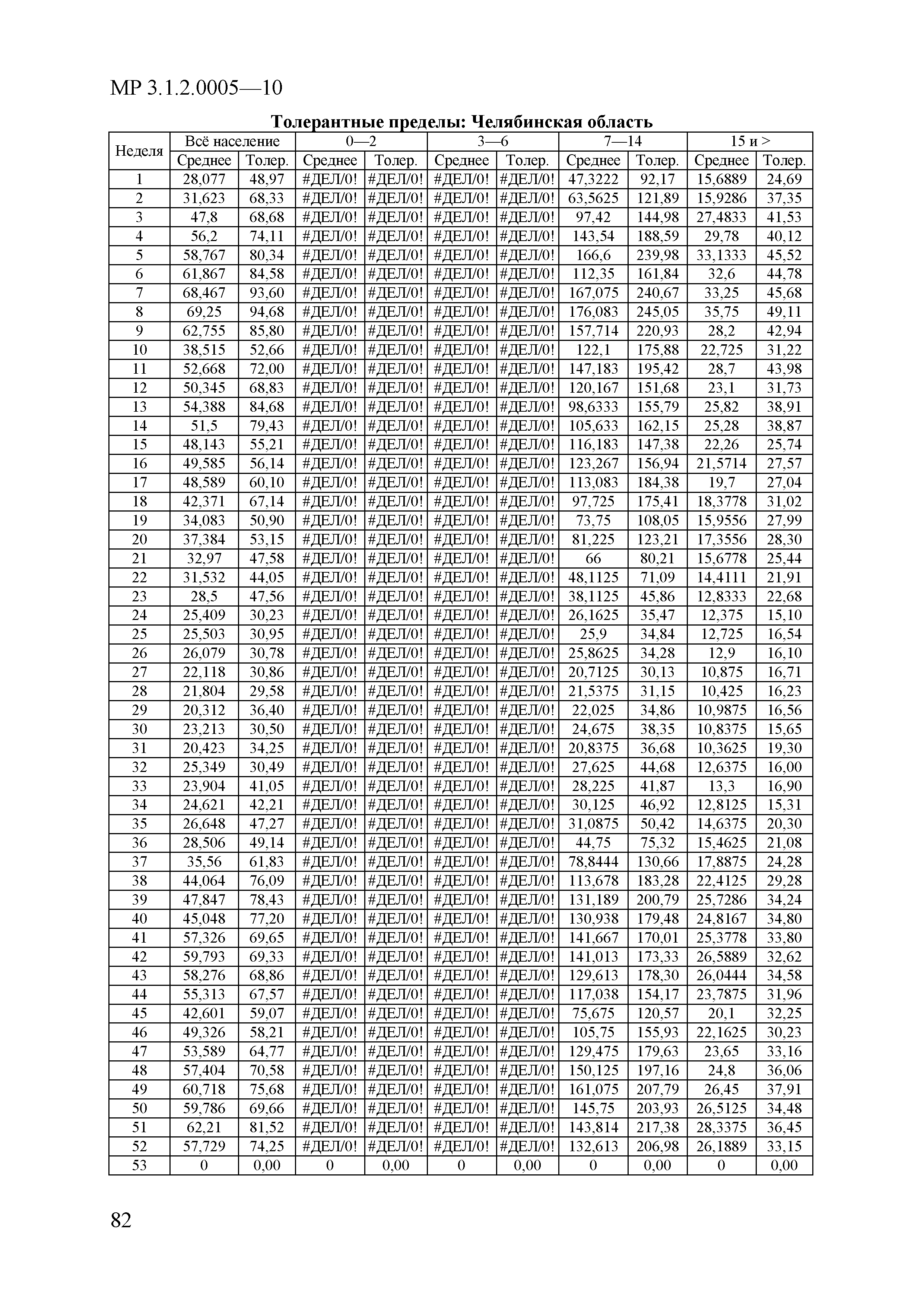 МР 3.1.2.0005—10

Толерантные пределы: Челябинская область

| Неделя | Всё население | | 0—2 | | 3—6 | | 7—14 | | 15 и > | |
|---|---|---|---|---|---|---|---|---|---|---|
| | Среднее | Толер. | Среднее | Толер. | Среднее | Толер. | Среднее | Толер. | Среднее | Толер. |
| 1 | 28,077 | 48,97 | #ДЕЛ/0! | #ДЕЛ/0! | #ДЕЛ/0! | #ДЕЛ/0! | 47,3222 | 92,17 | 15,6889 | 24,69 |
| 2 | 31,623 | 68,33 | #ДЕЛ/0! | #ДЕЛ/0! | #ДЕЛ/0! | #ДЕЛ/0! | 63,5625 | 121,89 | 15,9286 | 37,35 |
| 3 | 47,8 | 68,68 | #ДЕЛ/0! | #ДЕЛ/0! | #ДЕЛ/0! | #ДЕЛ/0! | 97,42 | 144,98 | 27,4833 | 41,53 |
| 4 | 56,2 | 74,11 | #ДЕЛ/0! | #ДЕЛ/0! | #ДЕЛ/0! | #ДЕЛ/0! | 143,54 | 188,59 | 29,78 | 40,12 |
| 5 | 58,767 | 80,34 | #ДЕЛ/0! | #ДЕЛ/0! | #ДЕЛ/0! | #ДЕЛ/0! | 166,6 | 239,98 | 33,1333 | 45,52 |
| 6 | 61,867 | 84,58 | #ДЕЛ/0! | #ДЕЛ/0! | #ДЕЛ/0! | #ДЕЛ/0! | 112,35 | 161,84 | 32,6 | 44,78 |
| 7 | 68,467 | 93,60 | #ДЕЛ/0! | #ДЕЛ/0! | #ДЕЛ/0! | #ДЕЛ/0! | 167,075 | 240,67 | 33,25 | 45,68 |
| 8 | 69,25 | 94,68 | #ДЕЛ/0! | #ДЕЛ/0! | #ДЕЛ/0! | #ДЕЛ/0! | 176,083 | 245,05 | 35,75 | 49,11 |
| 9 | 62,755 | 85,80 | #ДЕЛ/0! | #ДЕЛ/0! | #ДЕЛ/0! | #ДЕЛ/0! | 157,714 | 220,93 | 28,2 | 42,94 |
| 10 | 38,515 | 52,66 | #ДЕЛ/0! | #ДЕЛ/0! | #ДЕЛ/0! | #ДЕЛ/0! | 122,1 | 175,88 | 22,725 | 31,22 |
| 11 | 52,668 | 72,00 | #ДЕЛ/0! | #ДЕЛ/0! | #ДЕЛ/0! | #ДЕЛ/0! | 147,183 | 195,42 | 28,7 | 43,98 |
| 12 | 50,345 | 68,83 | #ДЕЛ/0! | #ДЕЛ/0! | #ДЕЛ/0! | #ДЕЛ/0! | 120,167 | 151,68 | 23,1 | 31,73 |
| 13 | 54,388 | 84,68 | #ДЕЛ/0! | #ДЕЛ/0! | #ДЕЛ/0! | #ДЕЛ/0! | 98,6333 | 155,79 | 25,82 | 38,91 |
| 14 | 51,5 | 79,43 | #ДЕЛ/0! | #ДЕЛ/0! | #ДЕЛ/0! | #ДЕЛ/0! | 105,633 | 162,15 | 25,28 | 38,87 |
| 15 | 48,143 | 55,21 | #ДЕЛ/0! | #ДЕЛ/0! | #ДЕЛ/0! | #ДЕЛ/0! | 116,183 | 147,38 | 22,26 | 25,74 |
| 16 | 49,585 | 56,14 | #ДЕЛ/0! | #ДЕЛ/0! | #ДЕЛ/0! | #ДЕЛ/0! | 123,267 | 156,94 | 21,5714 | 27,57 |
| 17 | 48,589 | 60,10 | #ДЕЛ/0! | #ДЕЛ/0! | #ДЕЛ/0! | #ДЕЛ/0! | 113,083 | 184,38 | 19,7 | 27,04 |
| 18 | 42,371 | 67,14 | #ДЕЛ/0! | #ДЕЛ/0! | #ДЕЛ/0! | #ДЕЛ/0! | 97,725 | 175,41 | 18,3778 | 31,02 |
| 19 | 34,083 | 50,90 | #ДЕЛ/0! | #ДЕЛ/0! | #ДЕЛ/0! | #ДЕЛ/0! | 73,75 | 108,05 | 15,9556 | 27,99 |
| 20 | 37,384 | 53,15 | #ДЕЛ/0! | #ДЕЛ/0! | #ДЕЛ/0! | #ДЕЛ/0! | 81,225 | 123,21 | 17,3556 | 28,30 |
| 21 | 32,97 | 47,58 | #ДЕЛ/0! | #ДЕЛ/0! | #ДЕЛ/0! | #ДЕЛ/0! | 66 | 80,21 | 15,6778 | 25,44 |
| 22 | 31,532 | 44,05 | #ДЕЛ/0! | #ДЕЛ/0! | #ДЕЛ/0! | #ДЕЛ/0! | 48,1125 | 71,09 | 14,4111 | 21,91 |
| 23 | 28,5 | 47,56 | #ДЕЛ/0! | #ДЕЛ/0! | #ДЕЛ/0! | #ДЕЛ/0! | 38,1125 | 45,86 | 12,8333 | 22,68 |
| 24 | 25,409 | 30,23 | #ДЕЛ/0! | #ДЕЛ/0! | #ДЕЛ/0! | #ДЕЛ/0! | 26,1625 | 35,47 | 12,375 | 15,10 |
| 25 | 25,503 | 30,95 | #ДЕЛ/0! | #ДЕЛ/0! | #ДЕЛ/0! | #ДЕЛ/0! | 25,9 | 34,84 | 12,725 | 16,54 |
| 26 | 26,079 | 30,78 | #ДЕЛ/0! | #ДЕЛ/0! | #ДЕЛ/0! | #ДЕЛ/0! | 25,8625 | 34,28 | 12,9 | 16,10 |
| 27 | 22,118 | 30,86 | #ДЕЛ/0! | #ДЕЛ/0! | #ДЕЛ/0! | #ДЕЛ/0! | 20,7125 | 30,13 | 10,875 | 16,71 |
| 28 | 21,804 | 29,58 | #ДЕЛ/0! | #ДЕЛ/0! | #ДЕЛ/0! | #ДЕЛ/0! | 21,5375 | 31,15 | 10,425 | 16,23 |
| 29 | 20,312 | 36,40 | #ДЕЛ/0! | #ДЕЛ/0! | #ДЕЛ/0! | #ДЕЛ/0! | 22,025 | 34,86 | 10,9875 | 16,56 |
| 30 | 23,213 | 30,50 | #ДЕЛ/0! | #ДЕЛ/0! | #ДЕЛ/0! | #ДЕЛ/0! | 24,675 | 38,35 | 10,8375 | 15,65 |
| 31 | 20,423 | 34,25 | #ДЕЛ/0! | #ДЕЛ/0! | #ДЕЛ/0! | #ДЕЛ/0! | 20,8375 | 36,68 | 10,3625 | 19,30 |
| 32 | 25,349 | 30,49 | #ДЕЛ/0! | #ДЕЛ/0! | #ДЕЛ/0! | #ДЕЛ/0! | 27,625 | 44,68 | 12,6375 | 16,00 |
| 33 | 23,904 | 41,05 | #ДЕЛ/0! | #ДЕЛ/0! | #ДЕЛ/0! | #ДЕЛ/0! | 28,225 | 41,87 | 13,3 | 16,90 |
| 34 | 24,621 | 42,21 | #ДЕЛ/0! | #ДЕЛ/0! | #ДЕЛ/0! | #ДЕЛ/0! | 30,125 | 46,92 | 12,8125 | 15,31 |
| 35 | 26,648 | 47,27 | #ДЕЛ/0! | #ДЕЛ/0! | #ДЕЛ/0! | #ДЕЛ/0! | 31,0875 | 50,42 | 14,6375 | 20,30 |
| 36 | 28,506 | 49,14 | #ДЕЛ/0! | #ДЕЛ/0! | #ДЕЛ/0! | #ДЕЛ/0! | 44,75 | 75,32 | 15,4625 | 21,08 |
| 37 | 35,56 | 61,83 | #ДЕЛ/0! | #ДЕЛ/0! | #ДЕЛ/0! | #ДЕЛ/0! | 78,8444 | 130,66 | 17,8875 | 24,28 |
| 38 | 44,064 | 76,09 | #ДЕЛ/0! | #ДЕЛ/0! | #ДЕЛ/0! | #ДЕЛ/0! | 113,678 | 183,28 | 22,4125 | 29,28 |
| 39 | 47,847 | 78,43 | #ДЕЛ/0! | #ДЕЛ/0! | #ДЕЛ/0! | #ДЕЛ/0! | 131,189 | 200,79 | 25,7286 | 34,24 |
| 40 | 45,048 | 77,20 | #ДЕЛ/0! | #ДЕЛ/0! | #ДЕЛ/0! | #ДЕЛ/0! | 130,938 | 179,48 | 24,8167 | 34,80 |
| 41 | 57,326 | 69,65 | #ДЕЛ/0! | #ДЕЛ/0! | #ДЕЛ/0! | #ДЕЛ/0! | 141,667 | 170,01 | 25,3778 | 33,80 |
| 42 | 59,793 | 69,33 | #ДЕЛ/0! | #ДЕЛ/0! | #ДЕЛ/0! | #ДЕЛ/0! | 141,013 | 173,33 | 26,5889 | 32,62 |
| 43 | 58,276 | 68,86 | #ДЕЛ/0! | #ДЕЛ/0! | #ДЕЛ/0! | #ДЕЛ/0! | 129,613 | 178,30 | 26,0444 | 34,58 |
| 44 | 55,313 | 67,57 | #ДЕЛ/0! | #ДЕЛ/0! | #ДЕЛ/0! | #ДЕЛ/0! | 117,038 | 154,17 | 23,7875 | 31,96 |
| 45 | 42,601 | 59,07 | #ДЕЛ/0! | #ДЕЛ/0! | #ДЕЛ/0! | #ДЕЛ/0! | 75,675 | 120,57 | 20,1 | 32,25 |
| 46 | 49,326 | 58,21 | #ДЕЛ/0! | #ДЕЛ/0! | #ДЕЛ/0! | #ДЕЛ/0! | 105,75 | 155,93 | 22,1625 | 30,23 |
| 47 | 53,589 | 64,77 | #ДЕЛ/0! | #ДЕЛ/0! | #ДЕЛ/0! | #ДЕЛ/0! | 129,475 | 179,63 | 23,65 | 33,16 |
| 48 | 57,404 | 70,58 | #ДЕЛ/0! | #ДЕЛ/0! | #ДЕЛ/0! | #ДЕЛ/0! | 150,125 | 197,16 | 24,8 | 36,06 |
| 49 | 60,718 | 75,68 | #ДЕЛ/0! | #ДЕЛ/0! | #ДЕЛ/0! | #ДЕЛ/0! | 161,075 | 207,79 | 26,45 | 37,91 |
| 50 | 59,786 | 69,66 | #ДЕЛ/0! | #ДЕЛ/0! | #ДЕЛ/0! | #ДЕЛ/0! | 145,75 | 203,93 | 26,5125 | 34,48 |
| 51 | 62,21 | 81,52 | #ДЕЛ/0! | #ДЕЛ/0! | #ДЕЛ/0! | #ДЕЛ/0! | 143,814 | 217,38 | 28,3375 | 36,45 |
| 52 | 57,729 | 74,25 | #ДЕЛ/0! | #ДЕЛ/0! | #ДЕЛ/0! | #ДЕЛ/0! | 132,613 | 206,98 | 26,1889 | 33,15 |
| 53 | 0 | 0,00 | 0 | 0,00 | 0 | 0,00 | 0 | 0,00 | 0 | 0,00 |

82